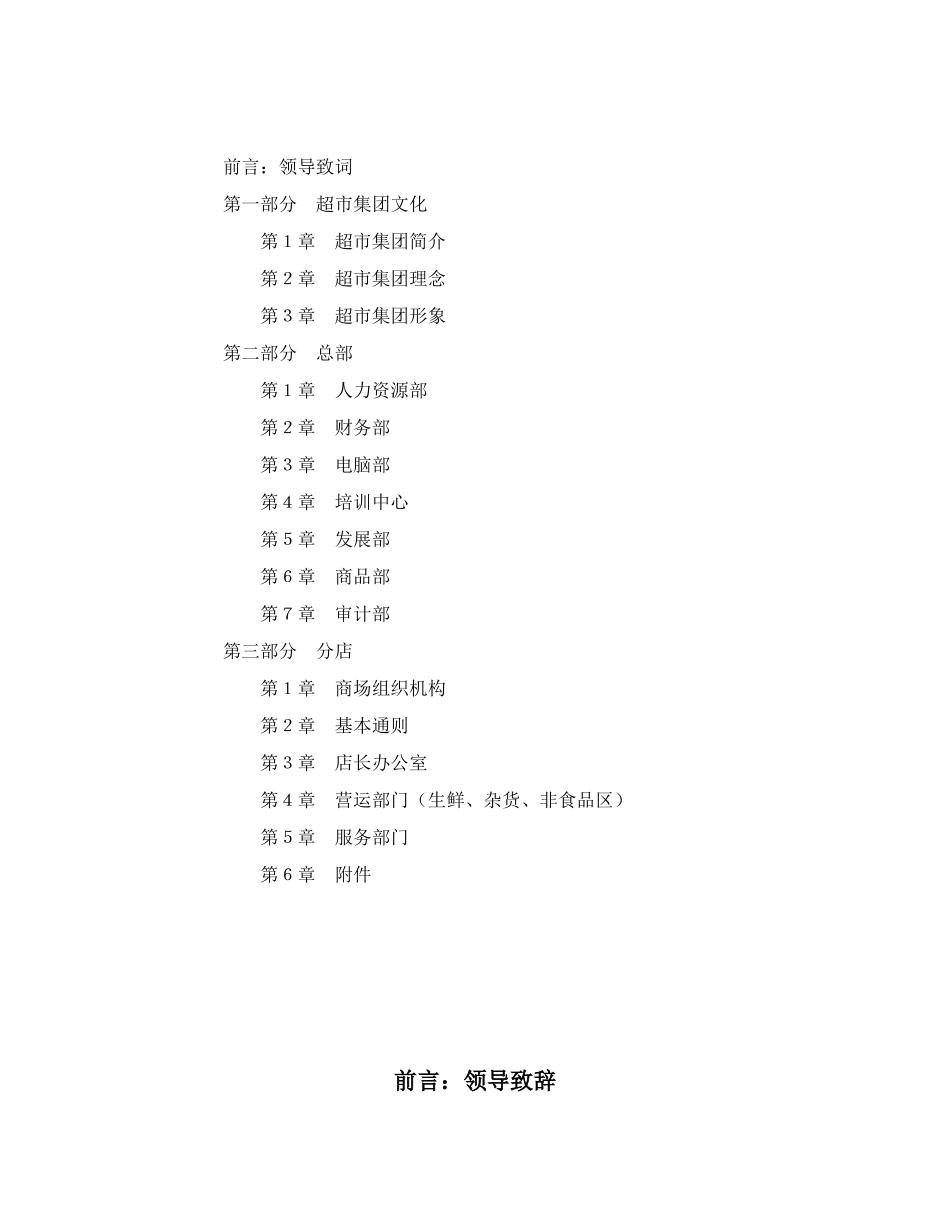 前言：领导致词

第一部分 超市集团文化

第1章 超市集团简介

第2章 超市集团理念

第3章 超市集团形象

第二部分 总部

第1章 人力资源部

第2章 财务部

第3章 电脑部

第4章 培训中心

第5章 发展部

第6章 商品部

第7章 审计部

第三部分 分店

第1章 商场组织机构

第2章 基本通则

第3章 店长办公室

第4章 营运部门（生鲜、杂货、非食品区）

第5章 服务部门

第6章 附件

前言：领导致辞